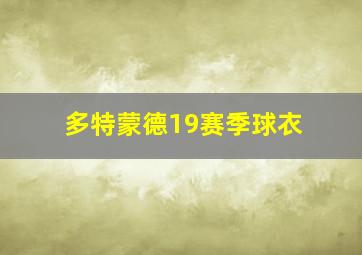 多特蒙德19赛季球衣